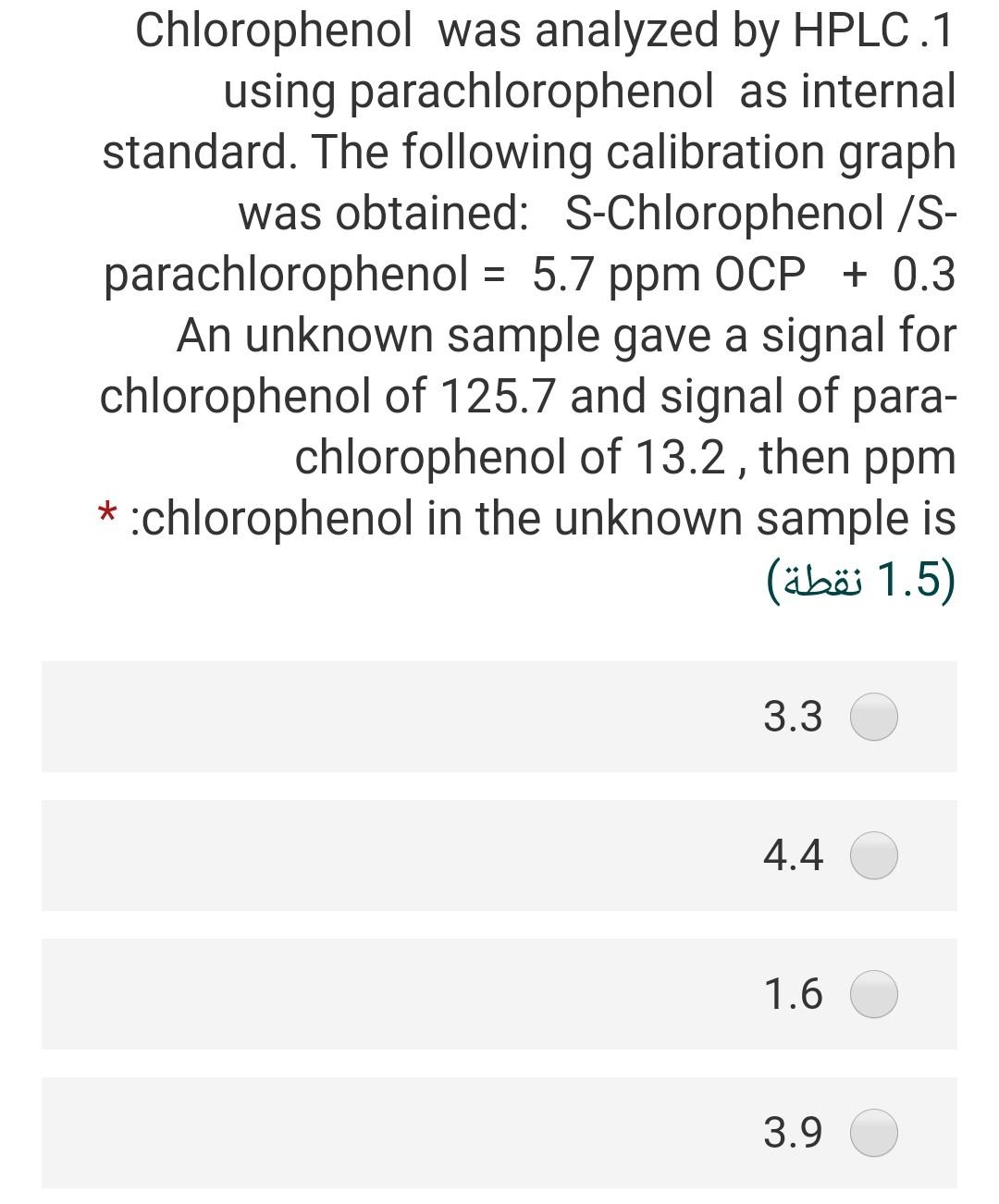 Chlorophenol was analyzed by HPLC .1 using parachlorophenol as internal standard. The following calibration graph was obtained: S-Chlorophenol /S-parachlorophenol = 5.7 ppm OCP + 0.3 An unknown sample gave a signal for chlorophenol of 125.7 and signal of para-chlorophenol of 13.2 , then ppm * :chlorophenol in the unknown sample is

(1.5 نقطة)

3.3

4.4

1.6

3.9